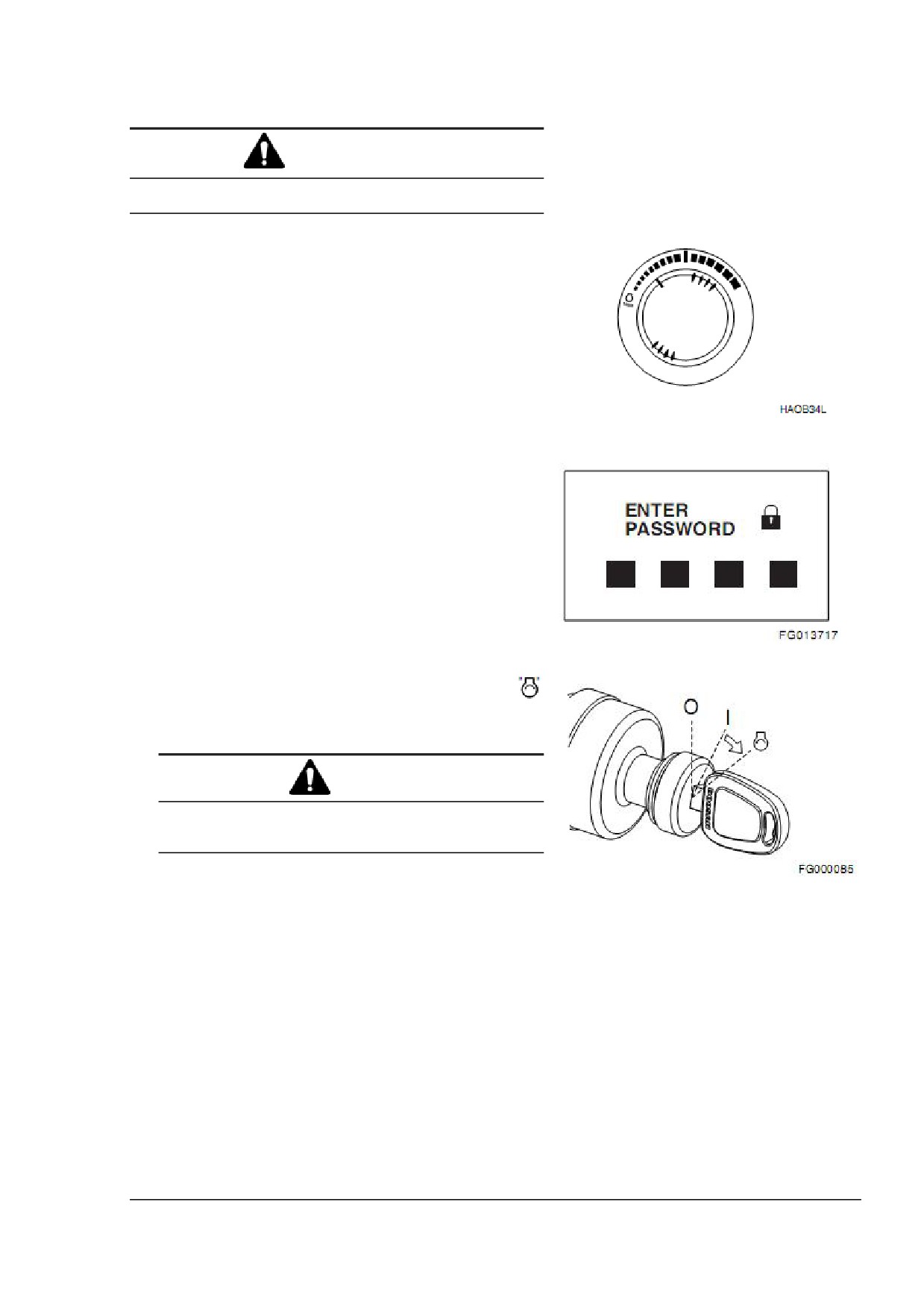 HAOB34L

ENTER PASSWORD

FG013717

O

I

FG000085